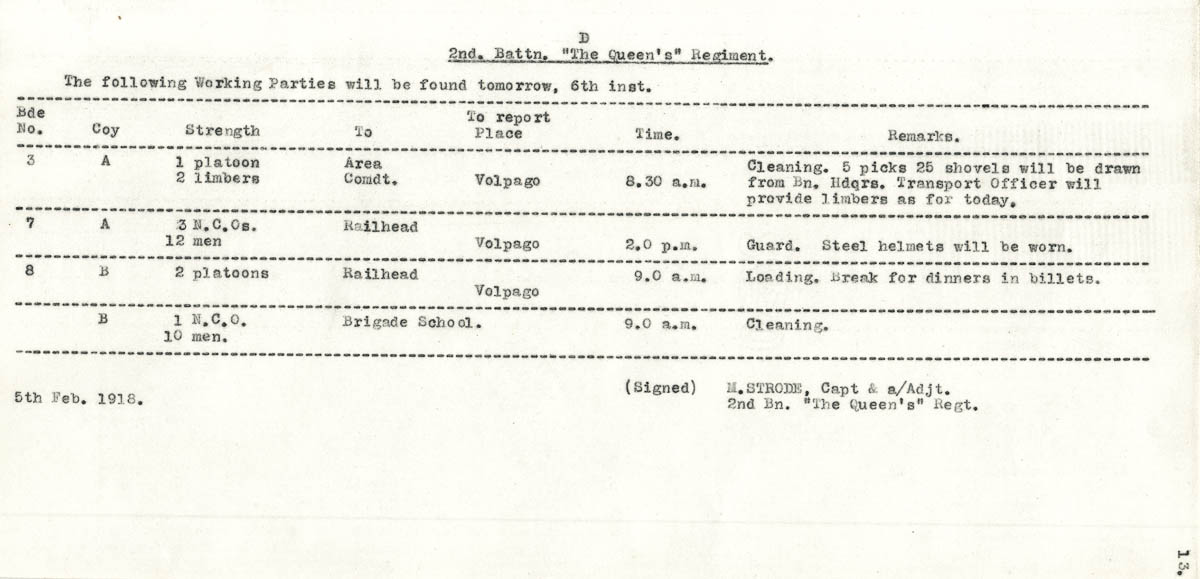 D

2nd. Battn. "The Queen's" Regiment.

The following Working Parties will be found tomorrow, 6th inst.

| Bde No. | Coy | Strength | To | To report Place | Time. | Remarks. |
|---|---|---|---|---|---|---|
| 3 | A | 1 platoon 2 limbers | Area Comdt. | Volpago | 8.30 a.m. | Cleaning. 5 picks 25 shovels will be drawn from Bn. Hdqrs. Transport Officer will provide limbers as for today. |
| 7 | A | 3 N.C.Os. 12 men | Railhead | Volpago | 2.0 p.m. | Guard. Steel helmets will be worn. |
| 8 | B | 2 platoons | Railhead | Volpago | 9.0 a.m. | Loading. Break for dinners in billets. |
| | B | 1 N.C.O. 10 men. | Brigade School. | | 9.0 a.m. | Cleaning. |

5th Feb. 1918.

(Signed) M.STRODE, Capt & a/Adjt.
2nd Bn. "The Queen's" Regt.

13.